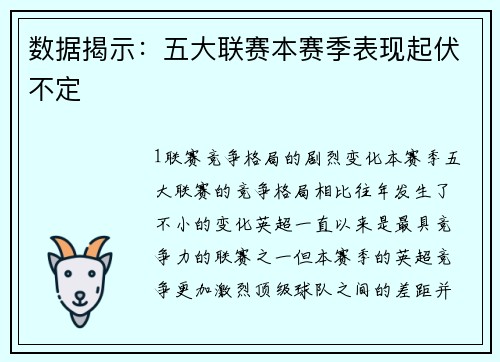 数据揭示：五大联赛本赛季表现起伏不定

1联赛竞争格局的剧烈变化本赛季五大联赛的竞争格局相比往年发生了不小的变化英超一直以来是最具竞争力的联赛之一但本赛季的英超竞争更加激烈顶级球队之间的差距并